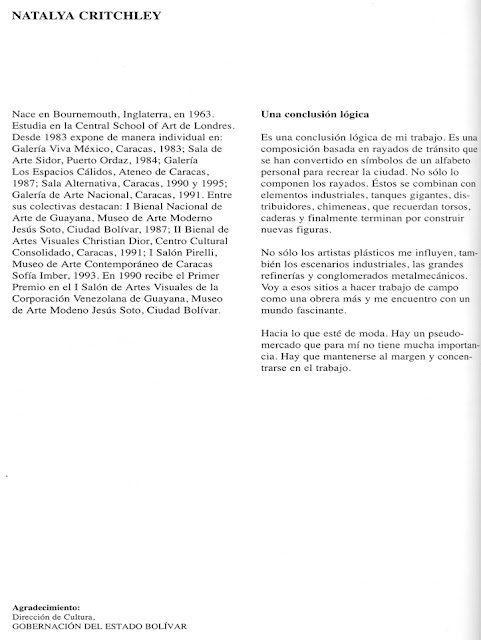 NATALYA CRITCHLEY

Nace en Bournemouth, Inglaterra, en 1963. Estudia en la Central School of Art de Londres. Desde 1983 expone de manera individual en: Galería Viva México, Caracas, 1983; Sala de Arte Sidor, Puerto Ordaz, 1984; Galería Los Espacios Cálidos, Ateneo de Caracas, 1987; Sala Alternativa, Caracas, 1990 y 1995; Galería de Arte Nacional, Caracas, 1991. Entre sus colectivas destacan: I Bienal Nacional de Arte de Guayana, Museo de Arte Moderno Jesús Soto, Ciudad Bolívar, 1987; II Bienal de Artes Visuales Christian Dior, Centro Cultural Consolidado, Caracas, 1991; I Salón Pirelli, Museo de Arte Contemporáneo de Caracas Sofía Imber, 1993. En 1990 recibe el Primer Premio en el I Salón de Artes Visuales de la Corporación Venezolana de Guayana, Museo de Arte Modeno Jesús Soto, Ciudad Bolívar.

Una conclusión lógica

Es una conclusión lógica de mi trabajo. Es una composición basada en rayados de tránsito que se han convertido en símbolos de un alfabeto personal para recrear la ciudad. No sólo lo componen los rayados. Éstos se combinan con elementos industriales, tanques gigantes, distribuidores, chimeneas, que recuerdan torsos, caderas y finalmente terminan por construir nuevas figuras.

No sólo los artistas plásticos me influyen, también los escenarios industriales, las grandes refinerías y conglomerados metalmecánicos. Voy a esos sitios a hacer trabajo de campo como una obrera más y me encuentro con un mundo fascinante.

Hacia lo que esté de moda. Hay un pseudomercado que para mí no tiene mucha importancia. Hay que mantenerse al margen y concentrarse en el trabajo.

Agradecimiento:
Dirección de Cultura,
GOBERNACIÓN DEL ESTADO BOLÍVAR